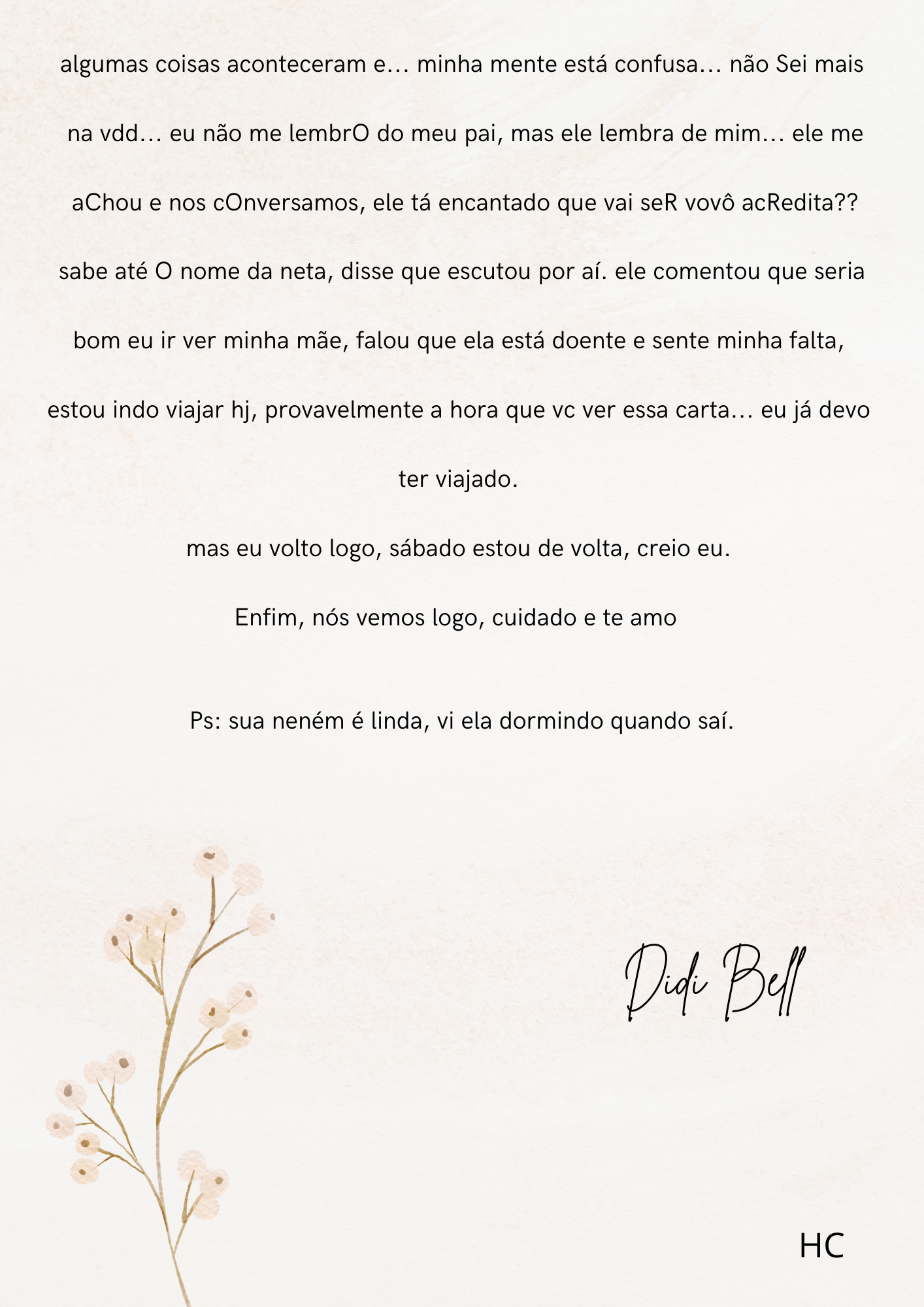 algumas coisas aconteceram e… minha mente está confusa… não Sei mais na vdd… eu não me lembrO do meu pai, mas ele lembra de mim… ele me aChou e nos cOnversamos, ele tá encantado que vai seR vovô acRedita?? sabe até O nome da neta, disse que escutou por aí. ele comentou que seria bom eu ir ver minha mãe, falou que ela está doente e sente minha falta, estou indo viajar hj, provavelmente a hora que vc ver essa carta… eu já devo ter viajado.

mas eu volto logo, sábado estou de volta, creio eu.

Enfim, nós vemos logo, cuidado e te amo

Ps: sua neném é linda, vi ela dormindo quando saí.

Didi Bell

HC